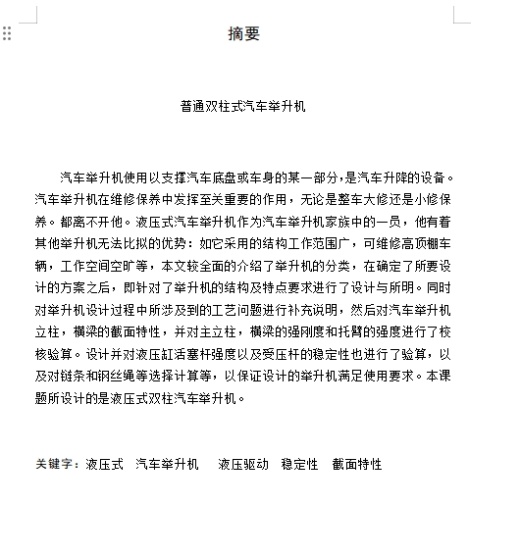 摘要

普通双柱式汽车举升机

汽车举升机使用以支撑汽车底盘或车身的某一部分，是汽车升降的设备。汽车举升机在维修保养中发挥至关重要的作用，无论是整车大修还是小修保养。都离不开他。液压式汽车举升机作为汽车举升机家族中的一员，他有着其他举升机无法比拟的优势：如它采用的结构工作范围广，可维修高顶棚车辆，工作空间空旷等，本文较全面的介绍了举升机的分类，在确定了所要设计的方案之后，即针对了举升机的结构及特点要求进行了设计与所明。同时对举升机设计过程中所涉及到的工艺问题进行补充说明，然后对汽车举升机立柱，横梁的截面特性，并对主立柱，横梁的强刚度和托臂的强度进行了校核验算。设计并对液压缸活塞杆强度以及受压杆的稳定性也进行了验算，以及对链条和钢丝绳等选择计算等，以保证设计的举升机满足使用要求。本课题所设计的是液压式双柱汽车举升机。

关键字：液压式　汽车举升机　液压驱动　稳定性　截面特性